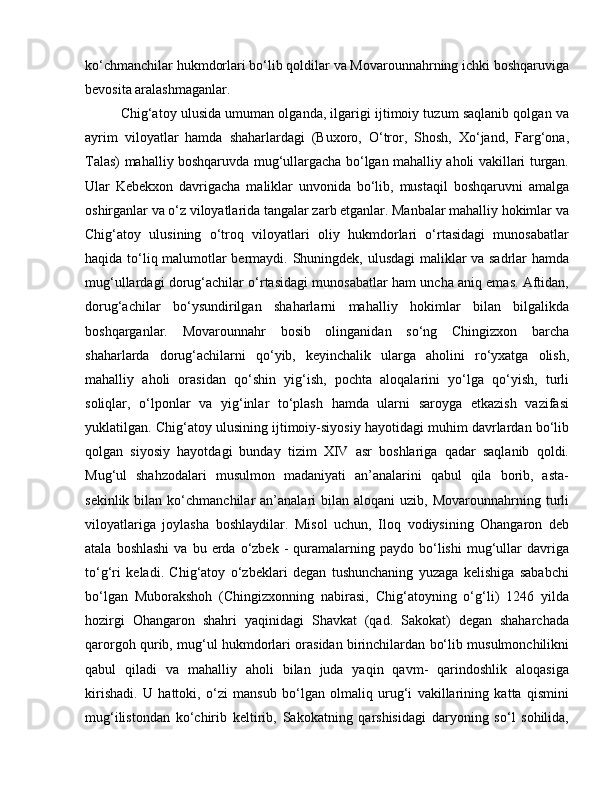 ko‘chmanchilar hukmdorlari bo‘lib qoldilar va Movarounnahrning ichki boshqaruviga bevosita aralashmaganlar.

Chig‘atoy ulusida umuman olganda, ilgarigi ijtimoiy tuzum saqlanib qolgan va ayrim viloyatlar hamda shaharlardagi (Buxoro, O‘tror, Shosh, Xo‘jand, Farg‘ona, Talas) mahalliy boshqaruvda mug‘ullargacha bo‘lgan mahalliy aholi vakillari turgan. Ular Kebekxon davrigacha maliklar unvonida bo‘lib, mustaqil boshqaruvni amalga oshirganlar va o‘z viloyatlarida tangalar zarb etganlar. Manbalar mahalliy hokimlar va Chig‘atoy ulusining o‘troq viloyatlari oliy hukmdorlari o‘rtasidagi munosabatlar haqida to‘liq malumotlar bermaydi. Shuningdek, ulusdagi maliklar va sadrlar hamda mug‘ullardagi dorug‘achilar o‘rtasidagi munosabatlar ham uncha aniq emas. Aftidan, dorug‘achilar bo‘ysundirilgan shaharlarni mahalliy hokimlar bilan bilgalikda boshqarganlar. Movarounnahr bosib olinganidan so‘ng Chingizxon barcha shaharlarda dorug‘achilarni qo‘yib, keyinchalik ularga aholini ro‘yxatga olish, mahalliy aholi orasidan qo‘shin yig‘ish, pochta aloqalarini yo‘lga qo‘yish, turli soliqlar, o‘lponlar va yig‘inlar to‘plash hamda ularni saroyga etkazish vazifasi yuklatilgan. Chig‘atoy ulusining ijtimoiy-siyosiy hayotidagi muhim davrlardan bo‘lib qolgan siyosiy hayotdagi bunday tizim XIV asr boshlariga qadar saqlanib qoldi. Mug‘ul shahzodalari musulmon madaniyati an’analarini qabul qila borib, asta-sekinlik bilan ko‘chmanchilar an’analari bilan aloqani uzib, Movarounnahrning turli viloyatlariga joylasha boshlaydilar. Misol uchun, Iloq vodiysining Ohangaron deb atala boshlashi va bu erda o‘zbek - quramalarning paydo bo‘lishi mug‘ullar davriga to‘g‘ri keladi. Chig‘atoy o‘zbeklari degan tushunchaning yuzaga kelishiga sababchi bo‘lgan Muborakshoh (Chingizxonning nabirasi, Chig‘atoyning o‘g‘li) 1246 yilda hozirgi Ohangaron shahri yaqinidagi Shavkat (qad. Sakokat) degan shaharchada qarorgoh qurib, mug‘ul hukmdorlari orasidan birinchilardan bo‘lib musulmonchilikni qabul qiladi va mahalliy aholi bilan juda yaqin qavm- qarindoshlik aloqasiga kirishadi. U hattoki, o‘zi mansub bo‘lgan olmaliq urug‘i vakillarining katta qismini mug‘ilistondan ko‘chirib keltirib, Sakokatning qarshisidagi daryoning so‘l sohilida,